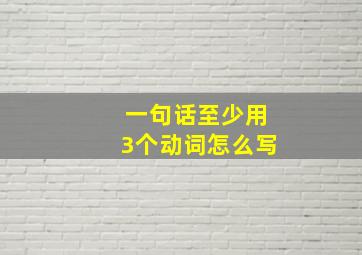 一句话至少用
3个动词怎么写